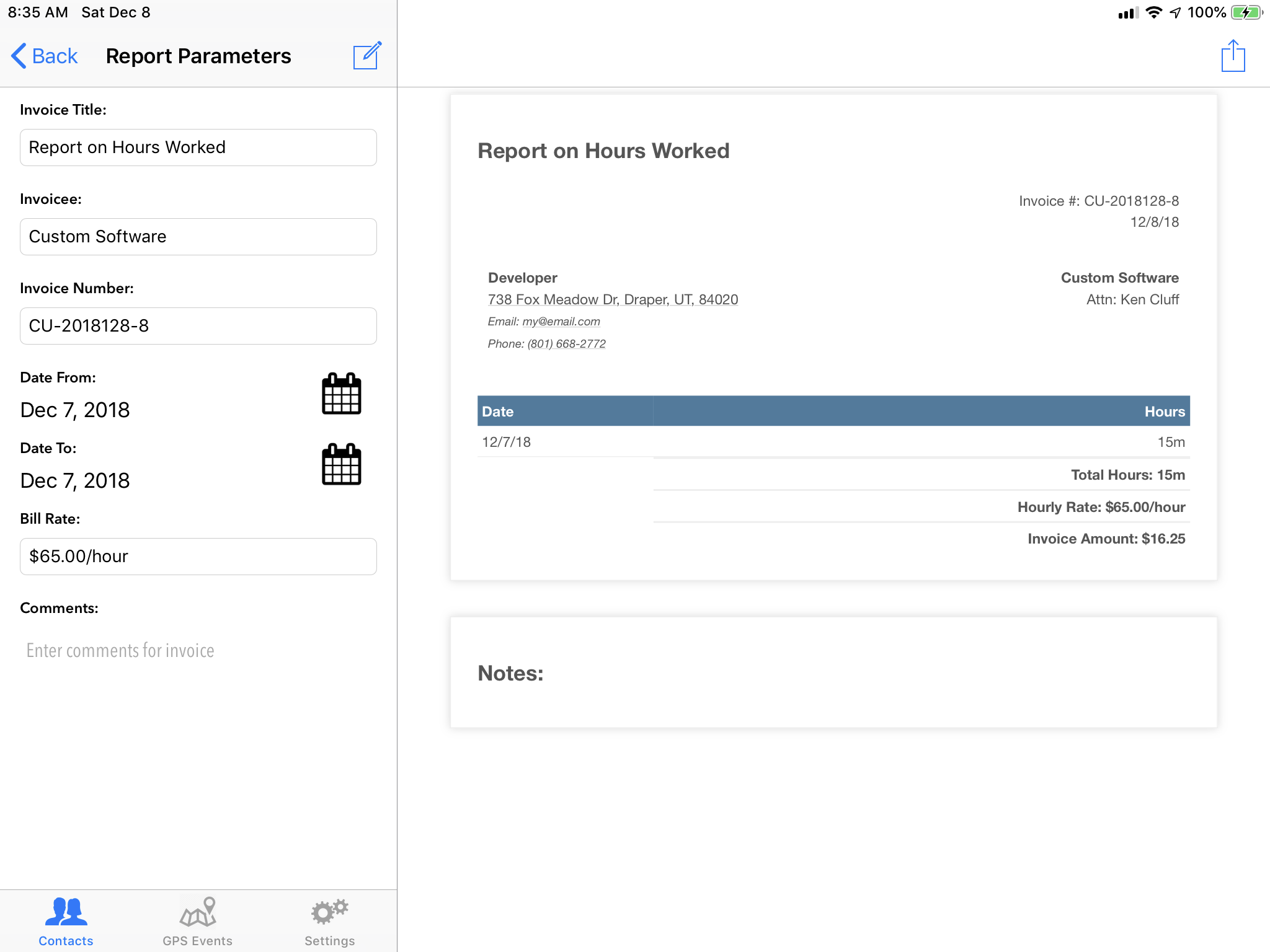 8:35 AM Sat Dec 8

100%

Back Report Parameters

Invoice Title:

Report on Hours Worked

Invoicee:

Custom Software

Invoice Number:

CU-2018128-8

Date From:

Dec 7, 2018

Date To:

Dec 7, 2018

Bill Rate:

$65.00/hour

Comments:

Enter comments for invoice

Contacts GPS Events Settings

Report on Hours Worked

Invoice #: CU-2018128-8
12/8/18

Developer
738 Fox Meadow Dr, Draper, UT, 84020
Email: my@email.com
Phone: (801) 668-2772

Custom Software
Attn: Ken Cluff

| Date | Hours |
|---|---|
| 12/7/18 | 15m |
| | Total Hours: 15m |
| | Hourly Rate: $65.00/hour |
| | Invoice Amount: $16.25 |

Notes: